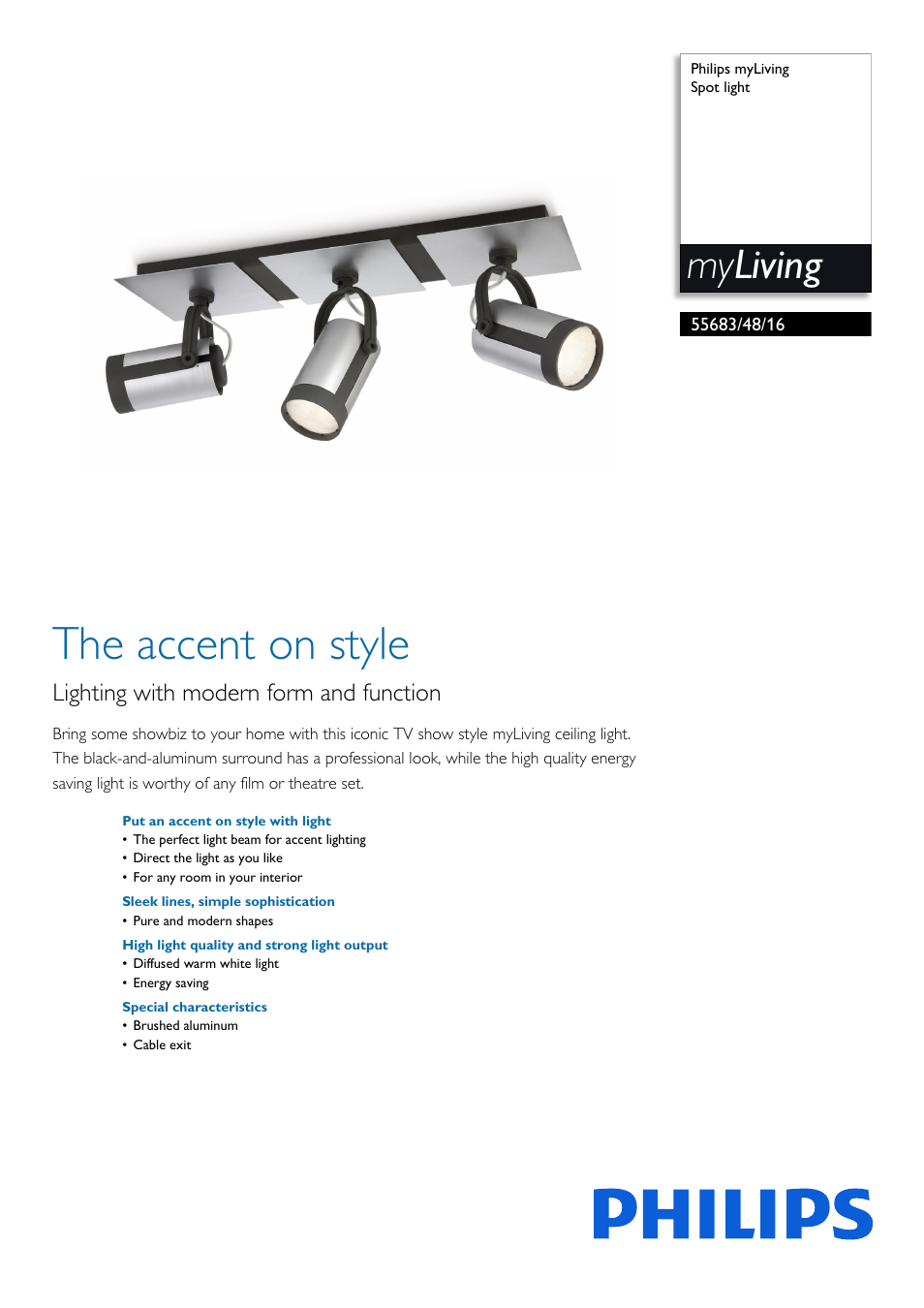 Philips myLiving
Spot light

myLiving

55683/48/16

The accent on style

Lighting with modern form and function

Bring some showbiz to your home with this iconic TV show style myLiving ceiling light. The black-and-aluminum surround has a professional look, while the high quality energy saving light is worthy of any film or theatre set.

Put an accent on style with light
• The perfect light beam for accent lighting
• Direct the light as you like
• For any room in your interior

Sleek lines, simple sophistication
• Pure and modern shapes

High light quality and strong light output
• Diffused warm white light
• Energy saving

Special characteristics
• Brushed aluminum
• Cable exit

PHILIPS